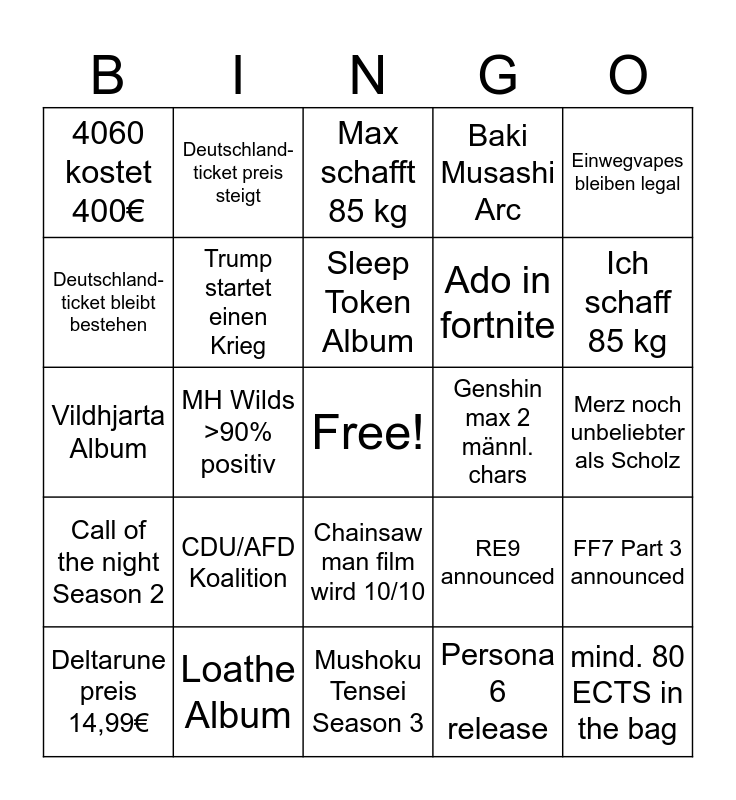 | B | I | N | G | O |
|---|---|---|---|---|
| 4060 kostet 400€ | Deutschlandticket preis steigt | Max schafft 85 kg | Baki Musashi Arc | Einwegvapes bleiben legal |
| Deutschlandticket bleibt bestehen | Trump startet einen Krieg | Sleep Token Album | Ado in fortnite | Ich schaff 85 kg |
| Vildhjarta Album | MH Wilds >90% positiv | Free! | Genshin max 2 männl. chars | Merz noch unbeliebter als Scholz |
| Call of the night Season 2 | CDU/AFD Koalition | Chainsaw man film wird 10/10 | RE9 announced | FF7 Part 3 announced |
| Deltarune preis 14,99€ | Loathe Album | Mushoku Tensei Season 3 | Persona 6 release | mind. 80 ECTS in the bag |